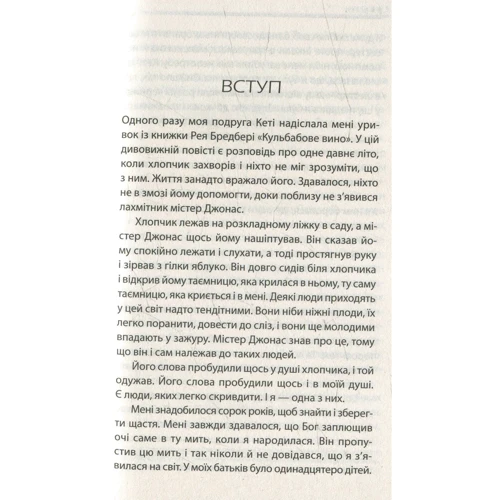 ВСТУП

Одного разу моя подруга Кеті надіслала мені уривок із книжки Рея Бредбері «Кульбабове вино». У цій дивовижній повісті є розповідь про одне давнє літо, коли хлопчик захворів і ніхто не міг зрозуміти, що з ним. Життя занадто вражало його. Здавалося, ніхто не в змозі йому допомогти, доки поблизу не з'явився лахмітник містер Джонас.

Хлопчик лежав на розкладному ліжку в саду, а містер Джонас щось йому нашіптував. Він сказав йому спокійно лежати і слухати, а тоді простягнув руку і зірвав з гілки яблуко. Він довго сидів біля хлопчика і відкрив йому таємницю, яка крилася в ньому, ту саму таємницю, яка криється і в мені. Деякі люди приходять у цей світ надто тендітними. Вони ніби ніжні плоди, їх легко поранити, довести до сліз, і вони ще молодими впадають у зажуру. Містер Джонас знав про це, тому що він і сам належав до таких людей.

Його слова пробудили щось у душі хлопчика, і той одужав. Його слова пробудили щось і в моїй душі. Є люди, яких легко скривдити. І я — одна з них.

Мені знадобилося сорок років, щоб знайти і зберегти щастя. Мені завжди здавалося, що Бог заплющив очі саме в ту мить, коли я народилася. Він пропустив цю мить і так ніколи й не довідався, що я з'явилася на світ. У моїх батьків було одинадцятеро дітей.